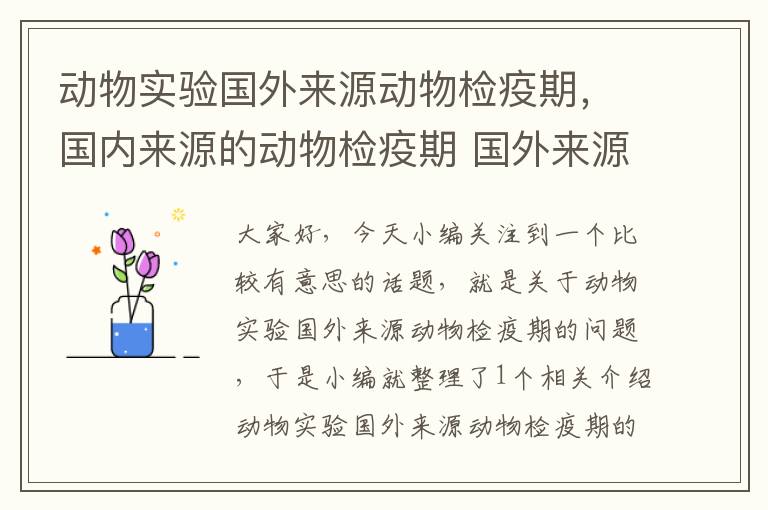 动物实验国外来源动物检疫期，国内来源的动物检疫期 国外来源

大家好，今天小编关注到一个比较有意思的话题，就是关于动物实验国外来源动物检疫期的问题，于是小编就整理了1个相关介绍动物实验国外来源动物检疫期的